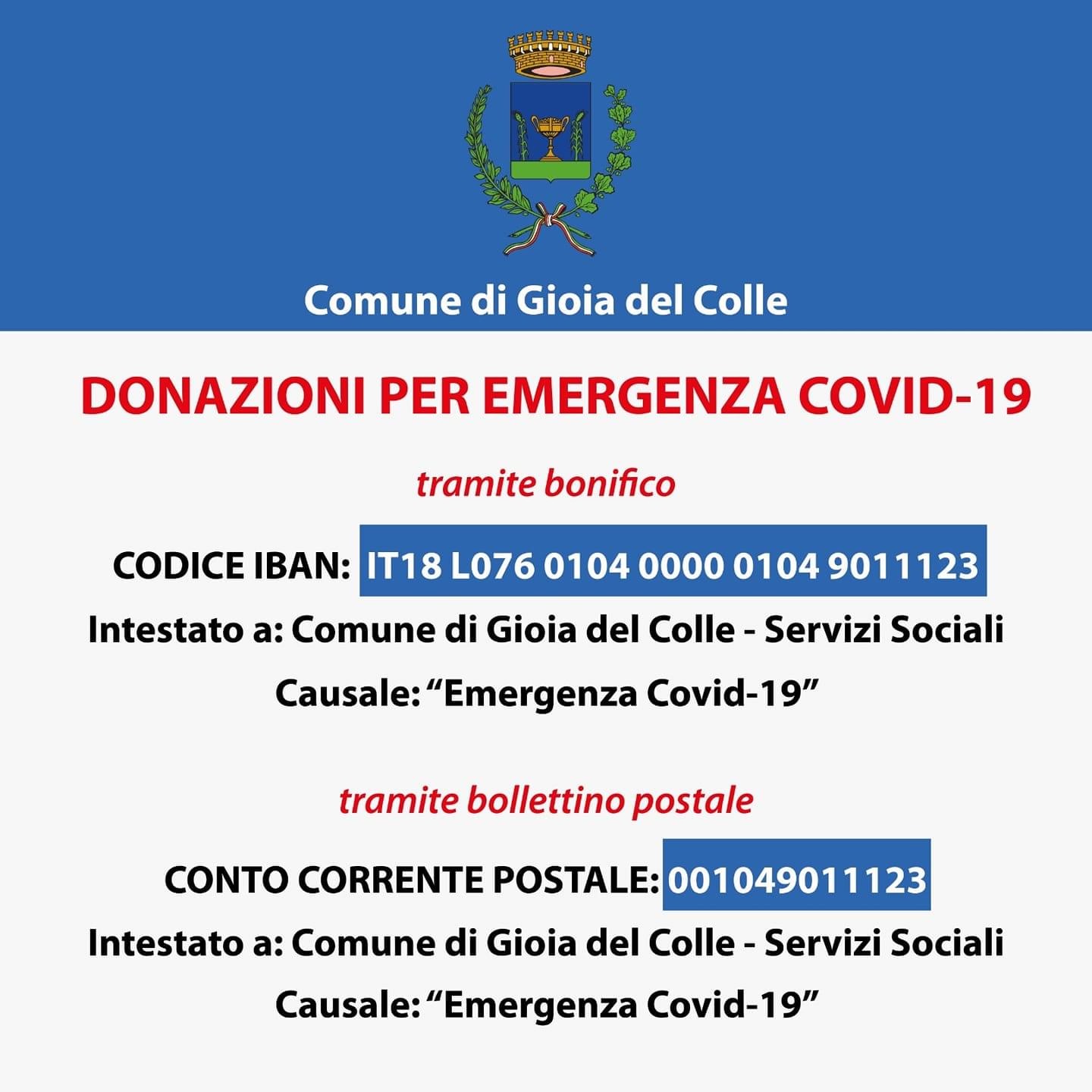 Comune di Gioia del Colle

DONAZIONI PER EMERGENZA COVID-19

tramite bonifico

CODICE IBAN: IT18 L076 0104 0000 0104 9011123

Intestato a: Comune di Gioia del Colle - Servizi Sociali

Causale: “Emergenza Covid-19”

tramite bollettino postale

CONTO CORRENTE POSTALE: 001049011123

Intestato a: Comune di Gioia del Colle - Servizi Sociali

Causale: “Emergenza Covid-19”